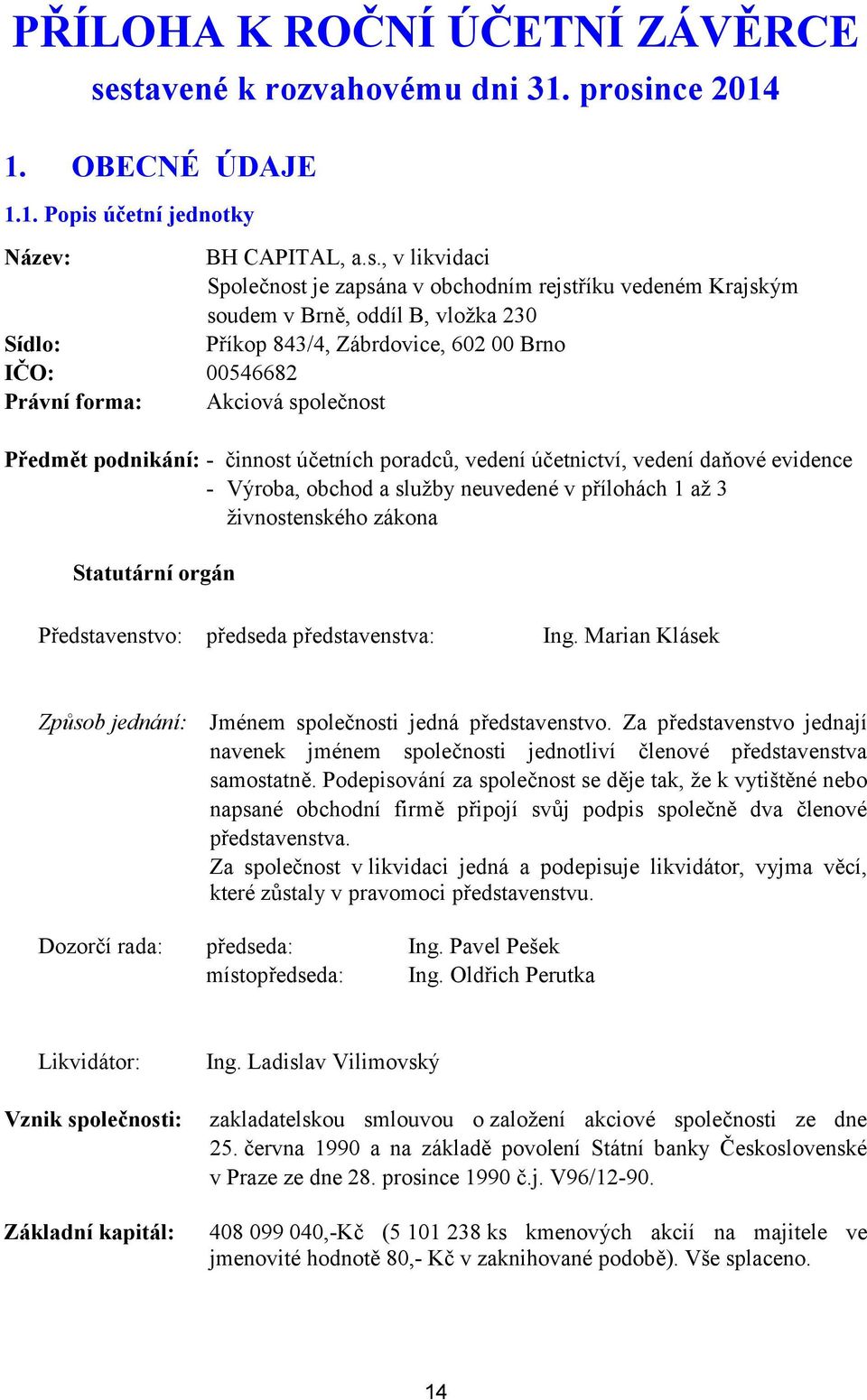 PŘÍLOHA K ROČNÍ ÚČETNÍ ZÁVĚRCE
sestavené k rozvahovému dni 31. prosince 2014

1. OBECNÉ ÚDAJE

1.1. Popis účetní jednotky

Název: BH CAPITAL, a.s., v likvidaci
Společnost je zapsána v obchodním rejstříku vedeném Krajským soudem v Brně, oddíl B, vložka 230
Sídlo: Příkop 843/4, Zábrdovice, 602 00 Brno
IČO: 00546682
Právní forma: Akciová společnost

Předmět podnikání: - činnost účetních poradců, vedení účetnictví, vedení daňové evidence
- Výroba, obchod a služby neuvedené v přílohách 1 až 3 živnostenského zákona

Statutární orgán

Představenstvo: předseda představenstva: Ing. Marian Klásek

Způsob jednání: Jménem společnosti jedná představenstvo. Za představenstvo jednají navenek jménem společnosti jednotliví členové představenstva samostatně. Podepisování za společnost se děje tak, že k vytištěné nebo napsané obchodní firmě připojí svůj podpis společně dva členové představenstva.
Za společnost v likvidaci jedná a podepisuje likvidátor, vyjma věcí, které zůstaly v pravomoci představenstvu.

Dozorčí rada: předseda: Ing. Pavel Pešek
místopředseda: Ing. Oldřich Perutka

Likvidátor: Ing. Ladislav Vilimovský

Vznik společnosti: zakladatelskou smlouvou o založení akciové společnosti ze dne 25. června 1990 a na základě povolení Státní banky Československé v Praze ze dne 28. prosince 1990 č.j. V96/12-90.

Základní kapitál: 408 099 040,-Kč (5 101 238 ks kmenových akcií na majitele ve jmenovité hodnotě 80,- Kč v zaknihované podobě). Vše splaceno.

14